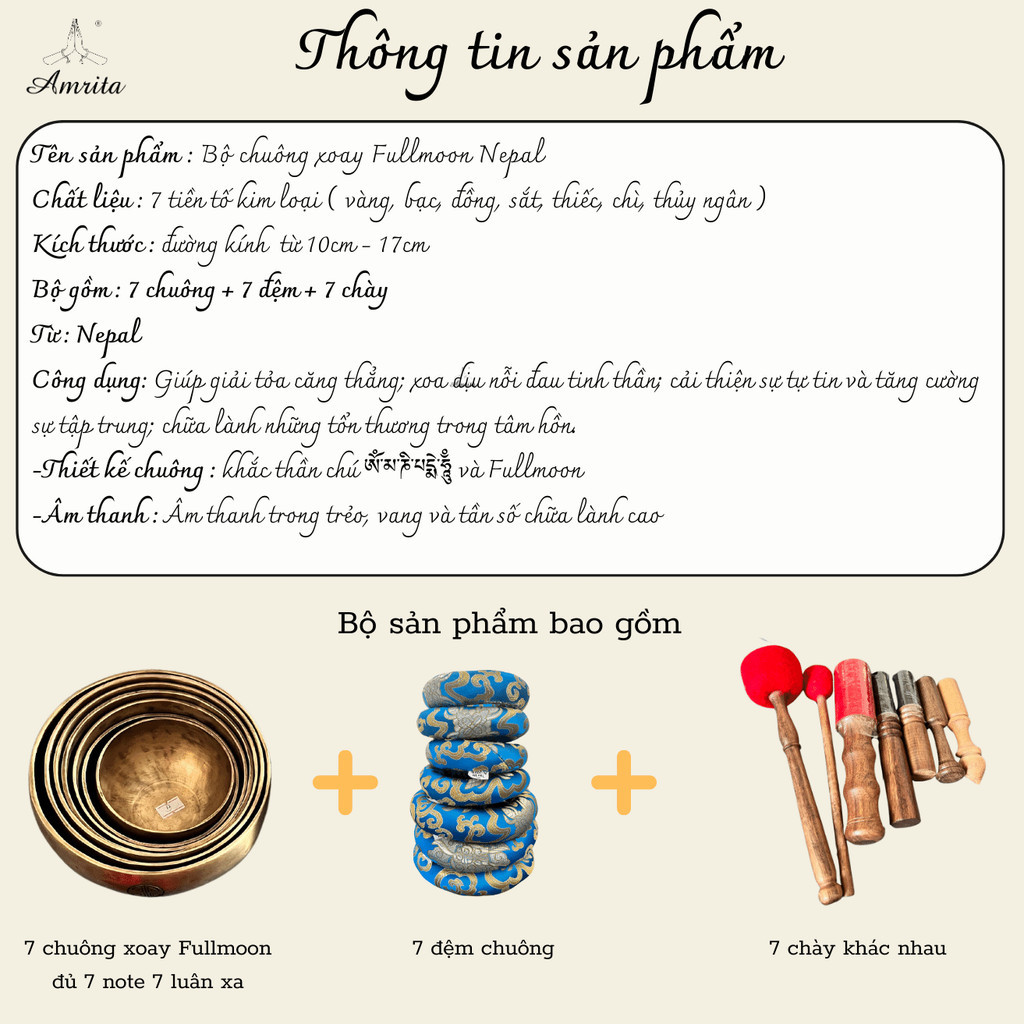 Amrita

Thông tin sản phẩm

Tên sản phẩm : Bộ chuông xoay Fullmoon Nepal
Chất liệu : 7 tiền tố kim loại ( vàng, bạc, đồng, sắt, thiếc, chì, thủy ngân )
Kích thước : đường kính từ 10cm - 17cm
Bộ gồm : 7 chuông + 7 đệm + 7 chày
Từ: Nepal
Công dụng: Giúp giải tỏa căng thẳng; xoa dịu nỗi đau tinh thần; cải thiện sự tự tin và tăng cường sự tập trung; chữa lành những tổn thương trong tâm hồn.
-Thiết kế chuông : khắc thần chú ཨོཾ་མ་ཎི་པདྨེ་ཧཱུྃ và Fullmoon
-Âm thanh : Âm thanh trong trẻo, vang và tần số chữa lành cao

Bộ sản phẩm bao gồm

7 chuông xoay Fullmoon đủ 7 note 7 luân xa

7 đệm chuông

7 chày khác nhau